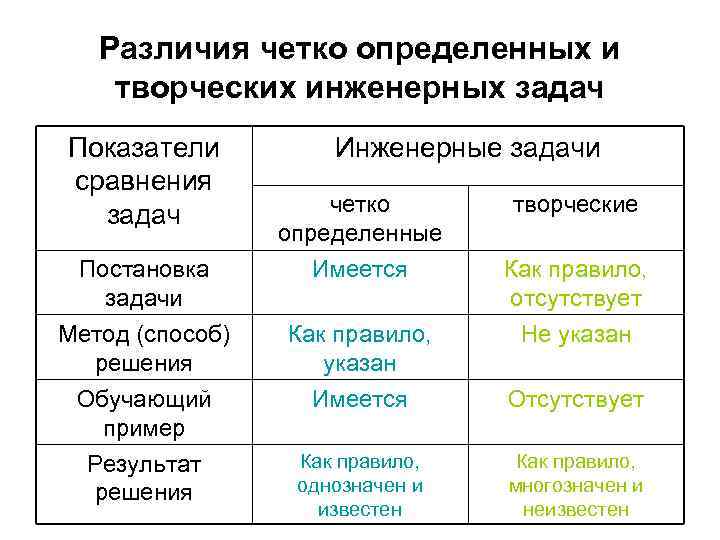 Различия четко определенных и творческих инженерных задач

| Показатели сравнения задач | Инженерные задачи | |
|---|---|---|
| | четко определенные | творческие |
| Постановка задачи | Имеется | Как правило, отсутствует |
| Метод (способ) решения | Как правило, указан | Не указан |
| Обучающий пример | Имеется | Отсутствует |
| Результат решения | Как правило, однозначен и известен | Как правило, многозначен и неизвестен |